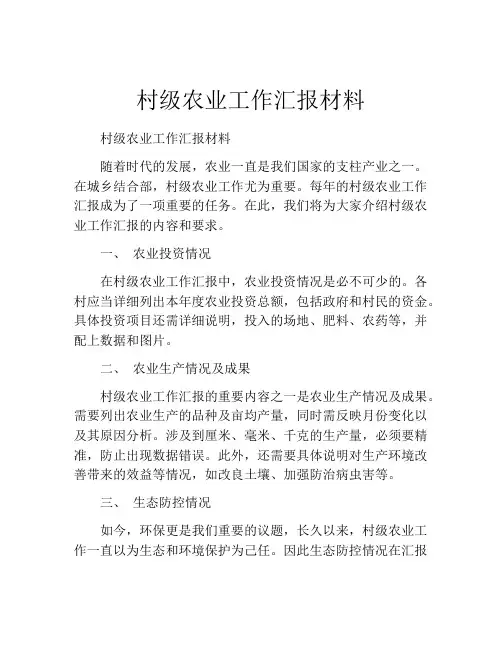 村级农业工作汇报材料

村级农业工作汇报材料

随着时代的发展，农业一直是我们国家的支柱产业之一。在城乡结合部，村级农业工作尤为重要。每年的村级农业工作汇报成为了一项重要的任务。在此，我们将为大家介绍村级农业工作汇报的内容和要求。

一、 农业投资情况

在村级农业工作汇报中，农业投资情况是必不可少的。各村应当详细列出本年度农业投资总额，包括政府和村民的资金。具体投资项目还需详细说明，投入的场地、肥料、农药等，并配上数据和图片。

二、 农业生产情况及成果

村级农业工作汇报的重要内容之一是农业生产情况及成果。需要列出农业生产的品种及亩均产量，同时需反映月份变化以及其原因分析。涉及到厘米、毫米、千克的生产量，必须要精准，防止出现数据错误。此外，还需要具体说明对生产环境改善带来的效益等情况，如改良土壤、加强防治病虫害等。

三、 生态防控情况

如今，环保更是我们重要的议题，长久以来，村级农业工作一直以为生态和环境保护为己任。因此生态防控情况在汇报